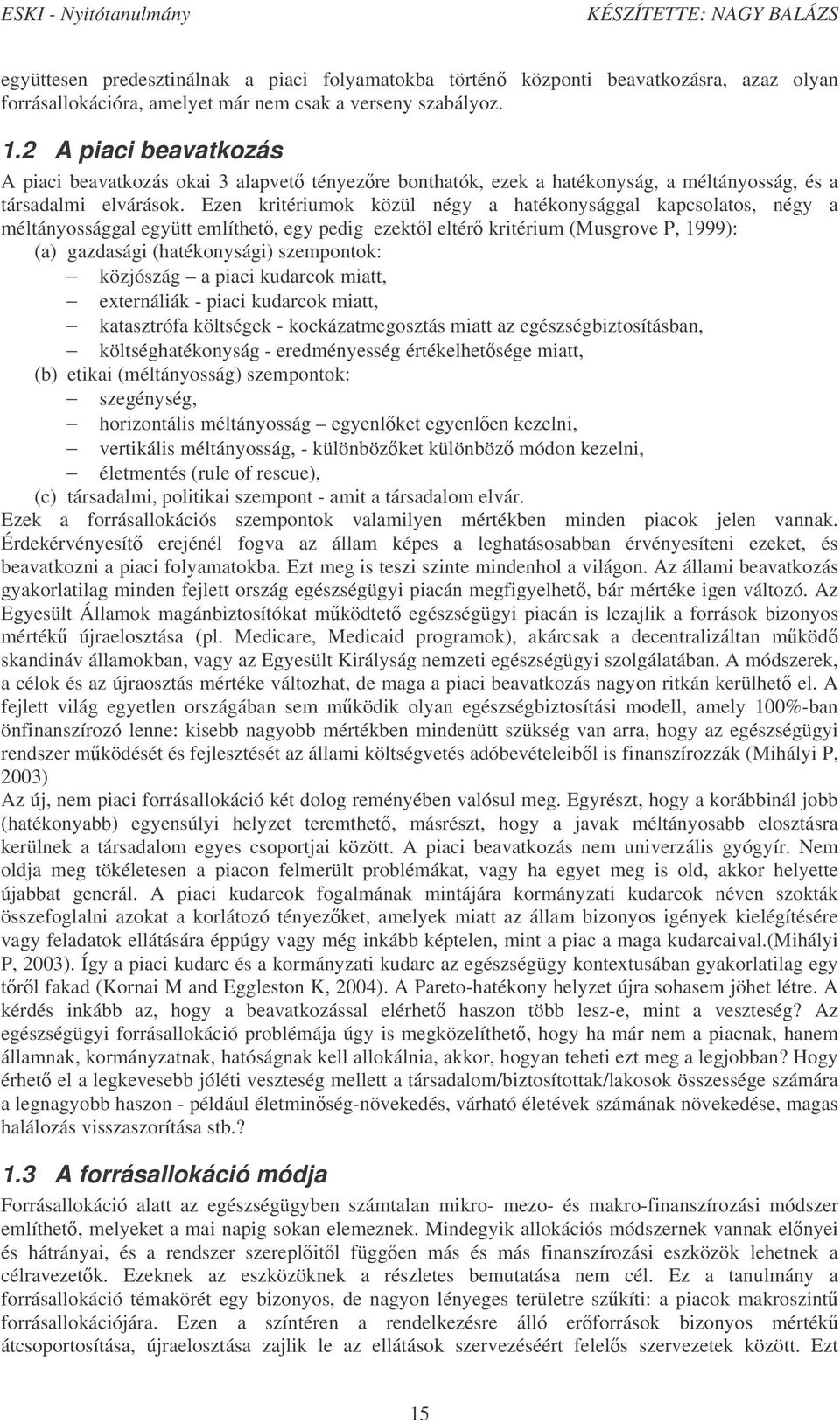 ESKI - Nyitótanulmány KÉSZÍTETTE: NAGY BALÁZS

együttesen predesztinálnak a piaci folyamatokba történő központi beavatkozásra, azaz olyan forrásallokációra, amelyet már nem csak a verseny szabályoz.

1.2 A piaci beavatkozás

A piaci beavatkozás okai 3 alapvető tényezőre bonthatók, ezek a hatékonyság, a méltányosság, és a társadalmi elvárások. Ezen kritériumok közül négy a hatékonysággal kapcsolatos, négy a méltányossággal együtt említhető, egy pedig ezektől eltérő kritérium (Musgrove P, 1999):

(a) gazdasági (hatékonysági) szempontok:
– közjószág – a piaci kudarcok miatt,
– externáliák - piaci kudarcok miatt,
– katasztrófa költségek - kockázatmegosztás miatt az egészségbiztosításban,
– költséghatékonyság - eredményesség értékelhetősége miatt,
(b) etikai (méltányosság) szempontok:
– szegénység,
– horizontális méltányosság – egyenlőket egyenlően kezelni,
– vertikális méltányosság, - különbözőket különböző módon kezelni,
– életmentés (rule of rescue),
(c) társadalmi, politikai szempont - amit a társadalom elvár.

Ezek a forrásallokációs szempontok valamilyen mértékben minden piacok jelen vannak. Érdekérvényesítő erejénél fogva az állam képes a leghatásosabban érvényesíteni ezeket, és beavatkozni a piaci folyamatokba. Ezt meg is teszi szinte mindenhol a világon. Az állami beavatkozás gyakorlatilag minden fejlett ország egészségügyi piacán megfigyelhető, bár mértéke igen változó. Az Egyesült Államok magánbiztosítókat működtető egészségügyi piacán is lezajlik a források bizonyos mértékű újraelosztása (pl. Medicare, Medicaid programok), akárcsak a decentralizáltan működő skandináv államokban, vagy az Egyesült Királyság nemzeti egészségügyi szolgálatában. A módszerek, a célok és az újraosztás mértéke változhat, de maga a piaci beavatkozás nagyon ritkán kerülhető el. A fejlett világ egyetlen országában sem működik olyan egészségbiztosítási modell, amely 100%-ban önfinanszírozó lenne: kisebb nagyobb mértékben mindenütt szükség van arra, hogy az egészségügyi rendszer működését és fejlesztését az állami költségvetés adóbevételeiből is finanszírozzák (Mihályi P, 2003)

Az új, nem piaci forrásallokáció két dolog reményében valósul meg. Egyrészt, hogy a korábbinál jobb (hatékonyabb) egyensúlyi helyzet teremthető, másrészt, hogy a javak méltányosabb elosztásra kerülnek a társadalom egyes csoportjai között. A piaci beavatkozás nem univerzális gyógyír. Nem oldja meg tökéletesen a piacon felmerült problémákat, vagy ha egyet meg is old, akkor helyette újabbat generál. A piaci kudarcok fogalmának mintájára kormányzati kudarcok néven szokták összefoglalni azokat a korlátozó tényezőket, amelyek miatt az állam bizonyos igények kielégítésére vagy feladatok ellátására éppúgy vagy még inkább képtelen, mint a piac a maga kudarcaival.(Mihályi P, 2003). Így a piaci kudarc és a kormányzati kudarc az egészségügy kontextusában gyakorlatilag egy tőről fakad (Kornai M and Eggleston K, 2004). A Pareto-hatékony helyzet újra sohasem jöhet létre. A kérdés inkább az, hogy a beavatkozással elérhető haszon több lesz-e, mint a veszteség? Az egészségügyi forrásallokáció problémája úgy is megközelíthető, hogy ha már nem a piacnak, hanem államnak, kormányzatnak, hatóságnak kell allokálnia, akkor, hogyan teheti ezt meg a legjobban? Hogy érhető el a legkevesebb jóléti veszteség mellett a társadalom/biztosítottak/lakosok összessége számára a legnagyobb haszon - például életminőség-növekedés, várható életévek számának növekedése, magas halálozás visszaszorítása stb.?

1.3 A forrásallokáció módja

Forrásallokáció alatt az egészségügyben számtalan mikro- mezo- és makro-finanszírozási módszer említhető, melyeket a mai napig sokan elemeznek. Mindegyik allokációs módszernek vannak előnyei és hátrányai, és a rendszer szereplőitől függően más és más finanszírozási eszközök lehetnek a célravezetők. Ezeknek az eszközöknek a részletes bemutatása nem cél. Ez a tanulmány a forrásallokáció témakörét egy bizonyos, de nagyon lényeges területre szűkíti: a piacok makroszintű forrásallokációjára. Ezen a színtéren a rendelkezésre álló erőforrások bizonyos mértékű átcsoportosítása, újraelosztása zajlik le az ellátások szervezéséért felelős szervezetek között. Ezt

15